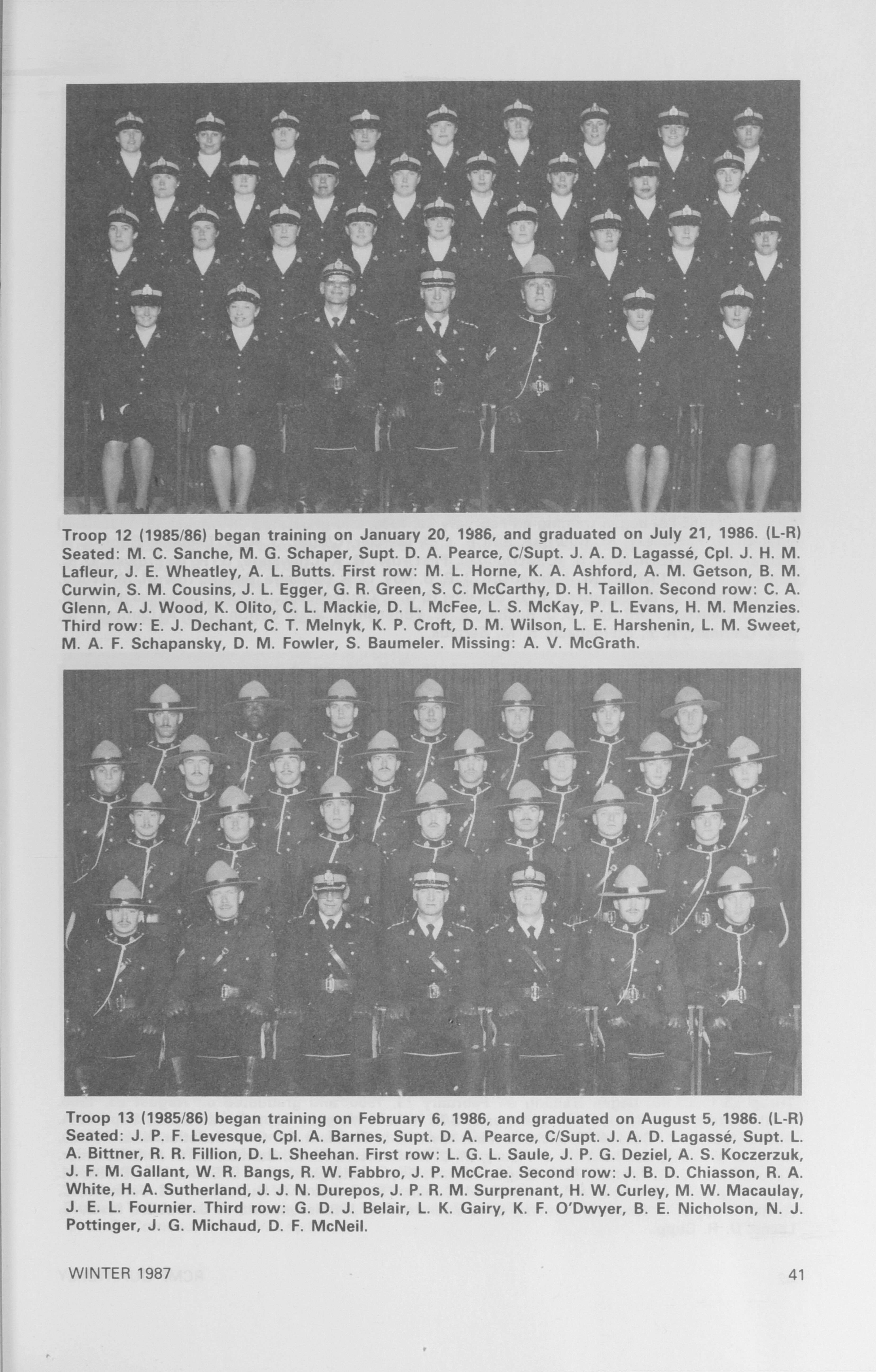 Troop 12 (1985/86) began training on January 20, 1986, and graduated on July 21, 1986. (L-R) Seated: M. C. Sanche, M. G. Schaper, Supt. D. A. Pearce, C/Supt. J. A. D. Lagassé, Cpl. J. H. M. Lafleur, J. E. Wheatley, A. L. Butts. First row: M. L. Horne, K. A. Ashford, A. M. Getson, B. M. Curwin, S. M. Cousins, J. L. Egger, G. R. Green, S. C. McCarthy, D. H. Taillon. Second row: C. A. Glenn, A. J. Wood, K. Olito, C. L. Mackie, D. L. McFee, L. S. McKay, P. L. Evans, H. M. Menzies. Third row: E. J. Dechant, C. T. Melnyk, K. P. Croft, D. M. Wilson, L. E. Harshenin, L. M. Sweet, M. A. F. Schapansky, D. M. Fowler, S. Baumeler. Missing: A. V. McGrath.

Troop 13 (1985/86) began training on February 6, 1986, and graduated on August 5, 1986. (L-R) Seated: J. P. F. Levesque, Cpl. A. Barnes, Supt. D. A. Pearce, C/Supt. J. A. D. Lagassé, Supt. L. A. Bittner, R. R. Fillion, D. L. Sheehan. First row: L. G. L. Saule, J. P. G. Deziel, A. S. Koczerzuk, J. F. M. Gallant, W. R. Bangs, R. W. Fabbro, J. P. McCrae. Second row: J. B. D. Chiasson, R. A. White, H. A. Sutherland, J. J. N. Durepos, J. P. R. M. Surprenant, H. W. Curley, M. W. Macaulay, J. E. L. Fournier. Third row: G. D. J. Belair, L. K. Gairy, K. F. O'Dwyer, B. E. Nicholson, N. J. Pottinger, J. G. Michaud, D. F. McNeil.

WINTER 1987

41